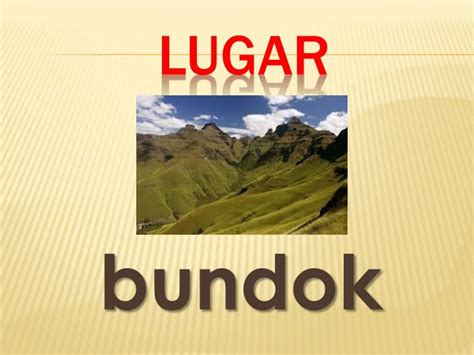 LUGAR

bundok